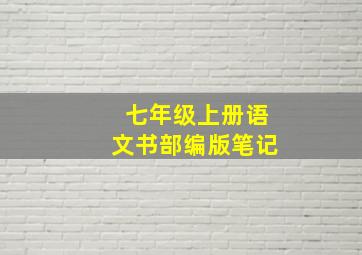 七年级上册语文书部编版笔记